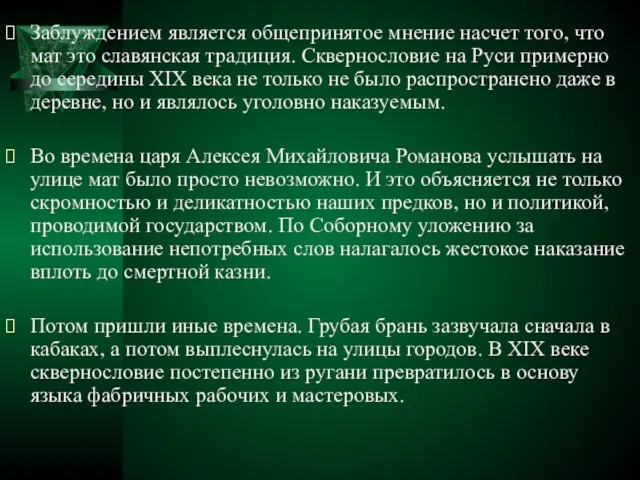 Заблуждением является общепринятое мнение насчет того, что мат это славянская традиция. Сквернословие на Руси примерно до середины XIX века не только не было распространено даже в деревне, но и являлось уголовно наказуемым.

Во времена царя Алексея Михайловича Романова услышать на улице мат было просто невозможно. И это объясняется не только скромностью и деликатностью наших предков, но и политикой, проводимой государством. По Соборному уложению за использование непотребных слов налагалось жестокое наказание вплоть до смертной казни.

Потом пришли иные времена. Грубая брань зазвучала сначала в кабаках, а потом выплеснулась на улицы городов. В XIX веке сквернословие постепенно из ругани превратилось в основу языка фабричных рабочих и мастеровых.